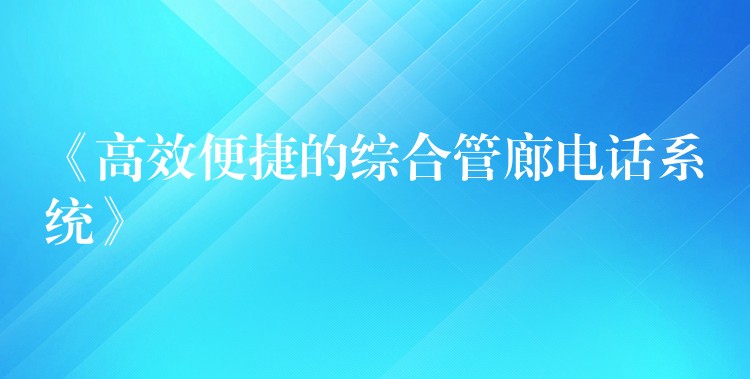 《高效便捷的综合管廊电话系统》